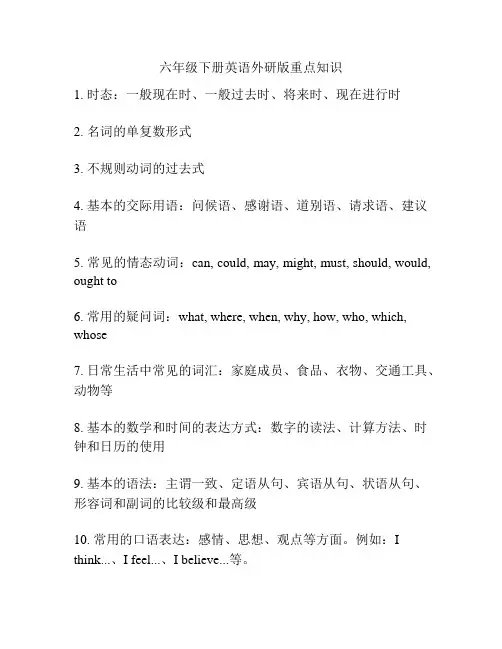 六年级下册英语外研版重点知识

1. 时态：一般现在时、一般过去时、将来时、现在进行时

2. 名词的单复数形式

3. 不规则动词的过去式

4. 基本的交际用语：问候语、感谢语、道别语、请求语、建议语

5. 常见的情态动词：can, could, may, might, must, should, would, ought to

6. 常用的疑问词：what, where, when, why, how, who, which, whose

7. 日常生活中常见的词汇：家庭成员、食品、衣物、交通工具、动物等

8. 基本的数学和时间的表达方式：数字的读法、计算方法、时钟和日历的使用

9. 基本的语法：主谓一致、定语从句、宾语从句、状语从句、形容词和副词的比较级和最高级

10. 常用的口语表达：感情、思想、观点等方面。例如：I think...、I feel...、I believe...等。